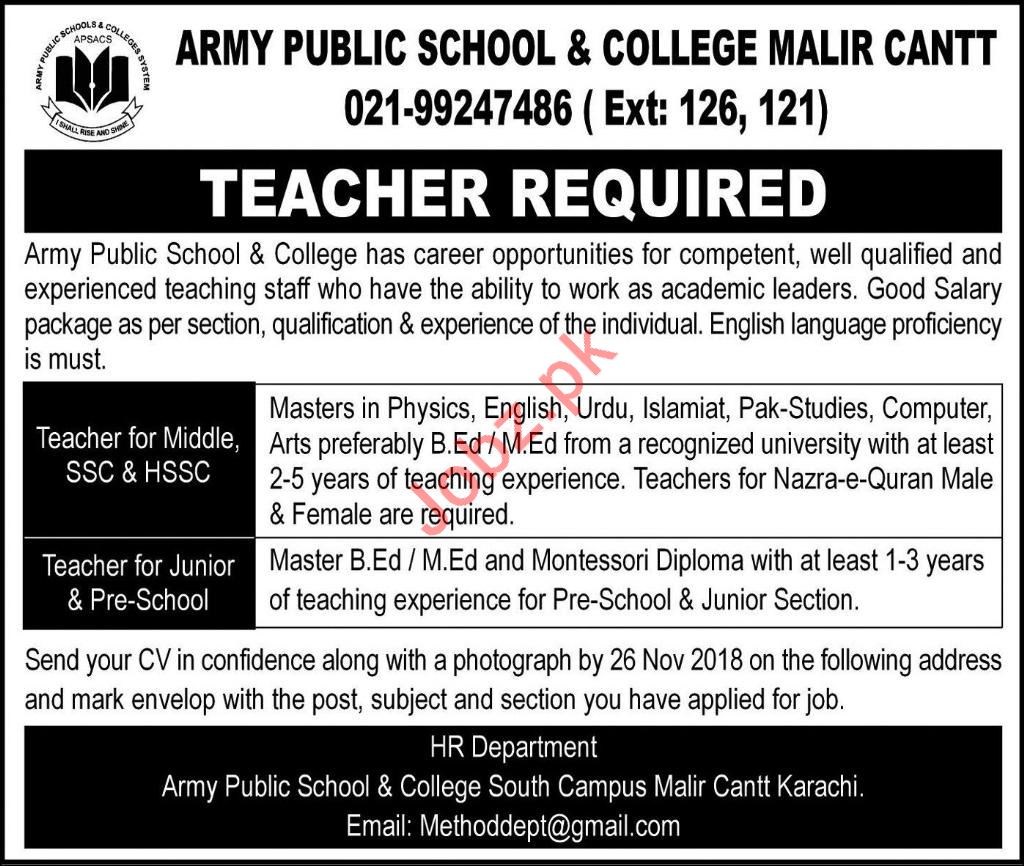 ARMY PUBLIC SCHOOLS & COLLEGES SYSTEM
APSACS
I SHALL RISE AND SHINE

ARMY PUBLIC SCHOOL & COLLEGE MALIR CANTT
021-99247486 ( Ext: 126, 121)

TEACHER REQUIRED

Army Public School & College has career opportunities for competent, well qualified and experienced teaching staff who have the ability to work as academic leaders. Good Salary package as per section, qualification & experience of the individual. English language proficiency is must.

| Teacher for Middle, SSC & HSSC | Masters in Physics, English, Urdu, Islamiat, Pak-Studies, Computer, Arts preferably B.Ed / M.Ed from a recognized university with at least 2-5 years of teaching experience. Teachers for Nazra-e-Quran Male & Female are required. |
|---|---|
| Teacher for Junior & Pre-School | Master B.Ed / M.Ed and Montessori Diploma with at least 1-3 years of teaching experience for Pre-School & Junior Section. |

Send your CV in confidence along with a photograph by 26 Nov 2018 on the following address and mark envelop with the post, subject and section you have applied for job.

HR Department
Army Public School & College South Campus Malir Cantt Karachi.
Email: Methoddept@gmail.com

Jobz.pk